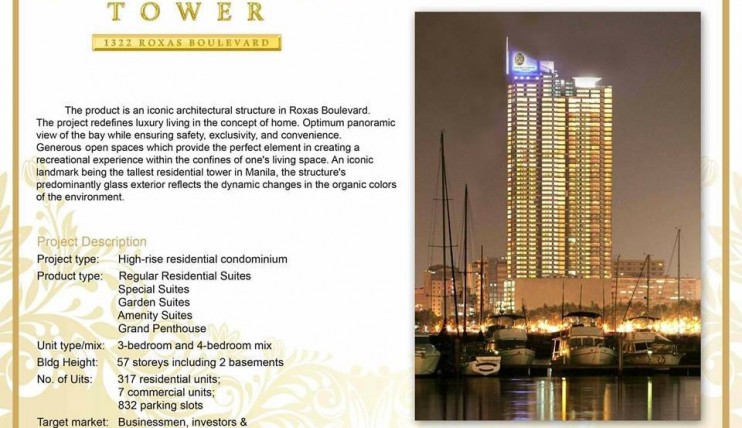 TOWER

1322 ROXAS BOULEVARD

The product is an iconic architectural structure in Roxas Boulevard. The project redefines luxury living in the concept of home. Optimum panoramic view of the bay while ensuring safety, exclusivity, and convenience. Generous open spaces which provide the perfect element in creating a recreational experience within the confines of one's living space. An iconic landmark being the tallest residential tower in Manila, the structure's predominantly glass exterior reflects the dynamic changes in the organic colors of the environment.

Project Description

Project type: High-rise residential condominium

Product type: Regular Residential Suites
Special Suites
Garden Suites
Amenity Suites
Grand Penthouse

Unit type/mix: 3-bedroom and 4-bedroom mix

Bldg Height: 57 storeys including 2 basements

No. of Uits: 317 residential units;
7 commercial units;
832 parking slots

Target market: Businessmen, investors &